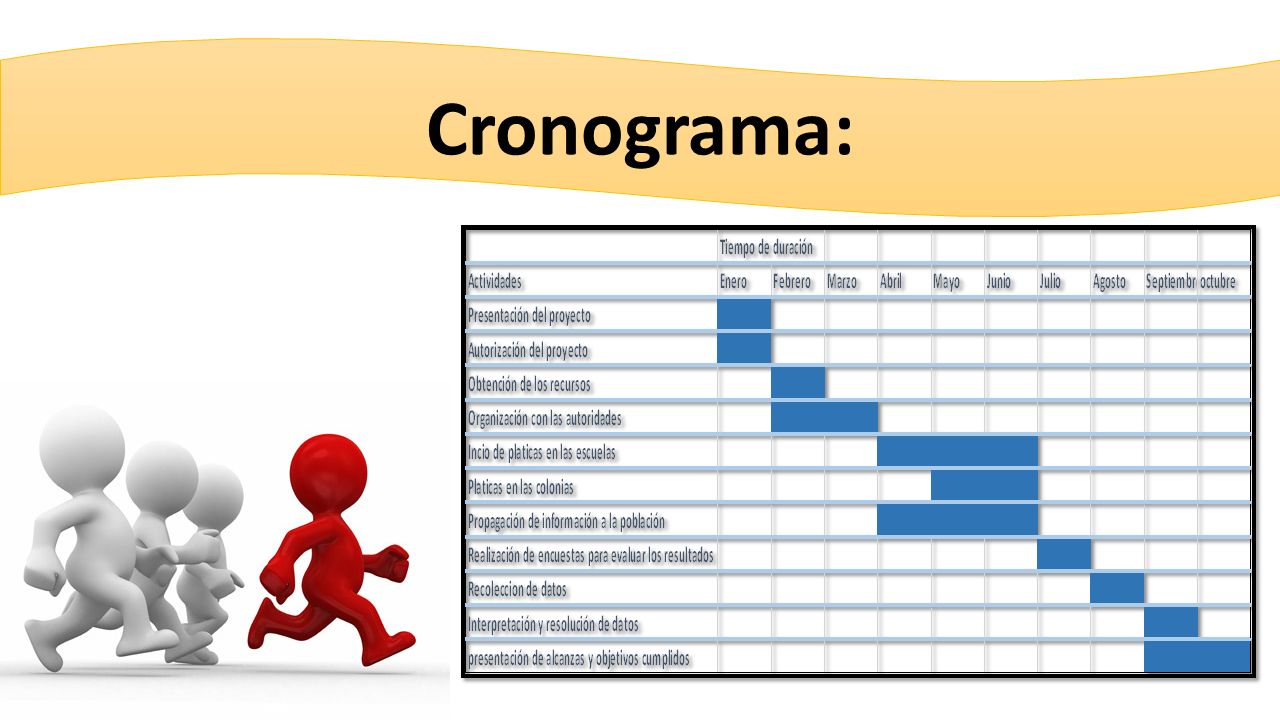 Cronograma:

| | Tiempo de duración | | | | | | | | | |
|---|---|---|---|---|---|---|---|---|---|---|
| Actividades | Enero | Febrero | Marzo | Abril | Mayo | Junio | Julio | Agosto | Septiembr | octubre |
| Presentación del proyecto | | | | | | | | | | |
| Autorización del proyecto | | | | | | | | | | |
| Obtención de los recursos | | | | | | | | | | |
| Organización con las autoridades | | | | | | | | | | |
| Incio de platicas en las escuelas | | | | | | | | | | |
| Platicas en las colonias | | | | | | | | | | |
| Propagación de información a la población | | | | | | | | | | |
| Realización de encuestas para evaluar los resultados | | | | | | | | | | |
| Recoleccion de datos | | | | | | | | | | |
| Interpretación y resolución de datos | | | | | | | | | | |
| presentación de alcanzas y objetivos cumplidos | | | | | | | | | | |